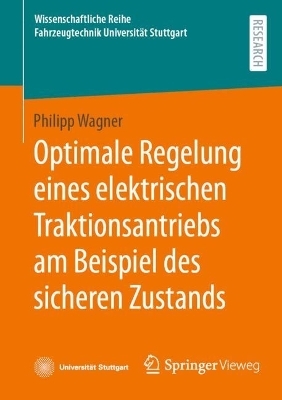 Wissenschaftliche Reihe
Fahrzeugtechnik Universität Stuttgart

RESEARCH

Philipp Wagner

Optimale Regelung eines elektrischen Traktionsantriebs am Beispiel des sicheren Zustands

Universität Stuttgart

Springer Vieweg